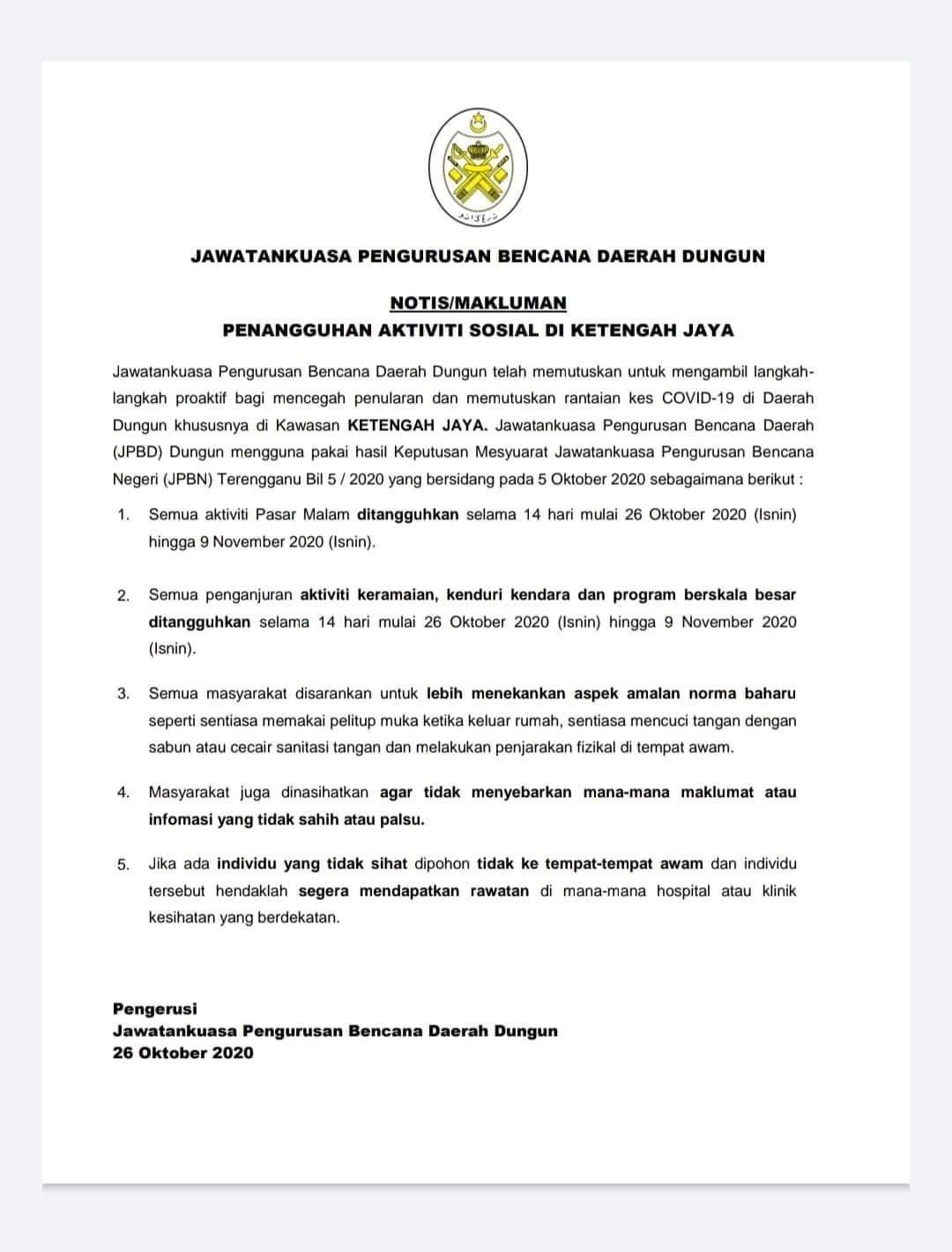 JAWATANKUASA PENGURUSAN BENCANA DAERAH DUNGUN

NOTIS/MAKLUMAN
PENANGGUHAN AKTIVITI SOSIAL DI KETENGAH JAYA

Jawatankuasa Pengurusan Bencana Daerah Dungun telah memutuskan untuk mengambil langkah-langkah proaktif bagi mencegah penularan dan memutuskan rantaian kes COVID-19 di Daerah Dungun khususnya di Kawasan KETENGAH JAYA. Jawatankuasa Pengurusan Bencana Daerah (JPBD) Dungun mengguna pakai hasil Keputusan Mesyuarat Jawatankuasa Pengurusan Bencana Negeri (JPBN) Terengganu Bil 5 / 2020 yang bersidang pada 5 Oktober 2020 sebagaimana berikut :

1. Semua aktiviti Pasar Malam ditangguhkan selama 14 hari mulai 26 Oktober 2020 (Isnin) hingga 9 November 2020 (Isnin).

2. Semua penganjuran aktiviti keramaian, kenduri kendara dan program berskala besar ditangguhkan selama 14 hari mulai 26 Oktober 2020 (Isnin) hingga 9 November 2020 (Isnin).

3. Semua masyarakat disarankan untuk lebih menekankan aspek amalan norma baharu seperti sentiasa memakai pelitup muka ketika keluar rumah, sentiasa mencuci tangan dengan sabun atau cecair sanitasi tangan dan melakukan penjarakan fizikal di tempat awam.

4. Masyarakat juga dinasihatkan agar tidak menyebarkan mana-mana maklumat atau infomasi yang tidak sahih atau palsu.

5. Jika ada individu yang tidak sihat dipohon tidak ke tempat-tempat awam dan individu tersebut hendaklah segera mendapatkan rawatan di mana-mana hospital atau klinik kesihatan yang berdekatan.

Pengerusi
Jawatankuasa Pengurusan Bencana Daerah Dungun
26 Oktober 2020